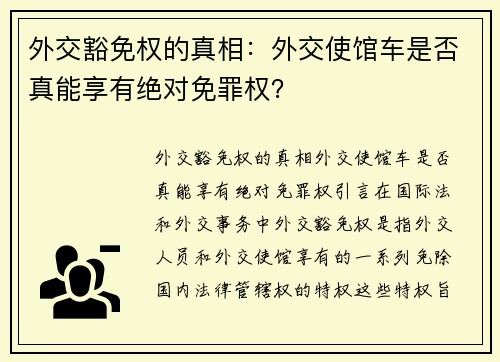 外交豁免权的真相：外交使馆车是否真能享有绝对免罪权？

外交豁免权的真相外交使馆车是否真能享有绝对免罪权引言在国际法和外交事务中外交豁免权是指外交人员和外交使馆享有的一系列免除国内法律管辖权的特权这些特权旨